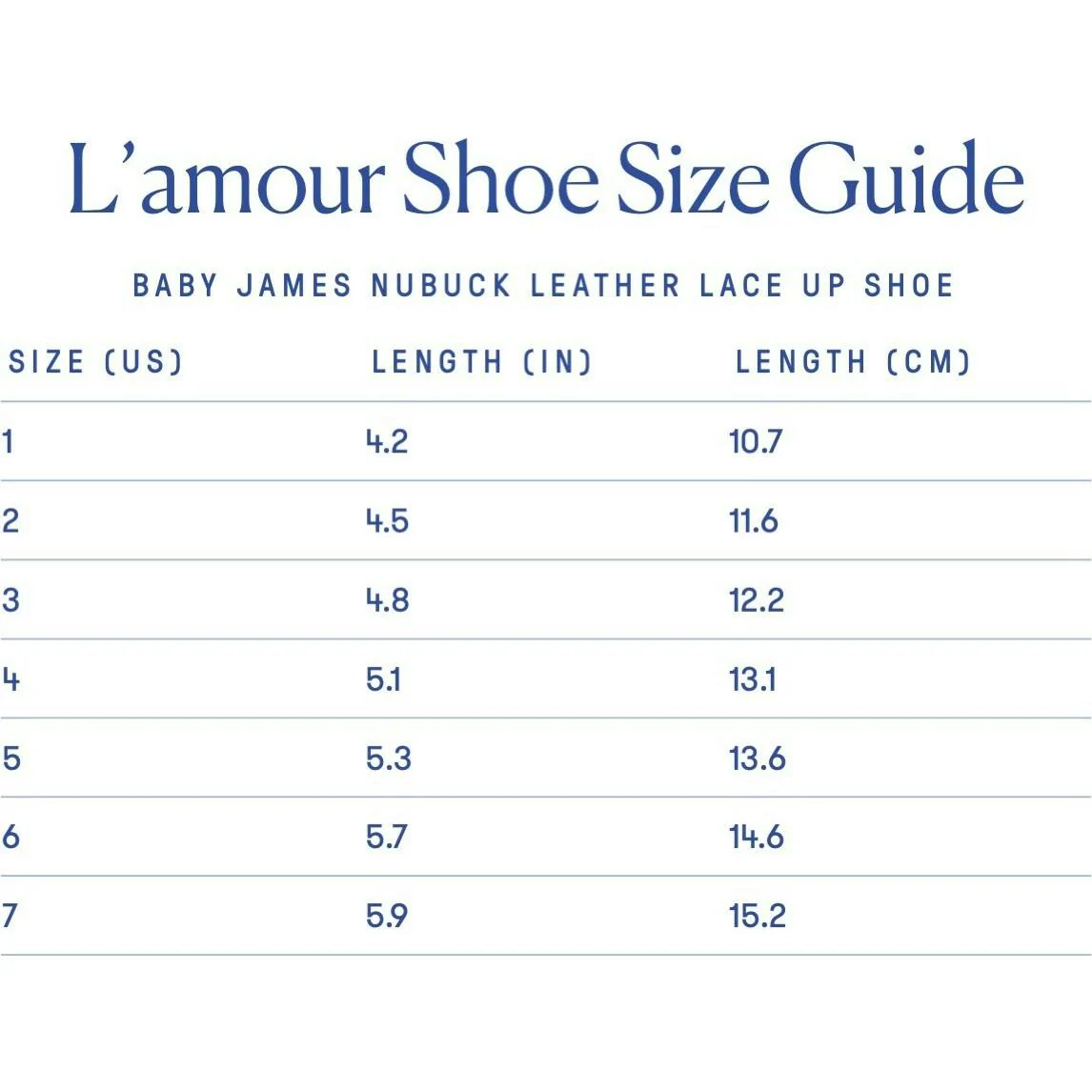 L'amour Shoe Size Guide

BABY JAMES NUBUCK LEATHER LACE UP SHOE

| SIZE (US) | LENGTH (IN) | LENGTH (CM) |
|---|---|---|
| 1 | 4.2 | 10.7 |
| 2 | 4.5 | 11.6 |
| 3 | 4.8 | 12.2 |
| 4 | 5.1 | 13.1 |
| 5 | 5.3 | 13.6 |
| 6 | 5.7 | 14.6 |
| 7 | 5.9 | 15.2 |